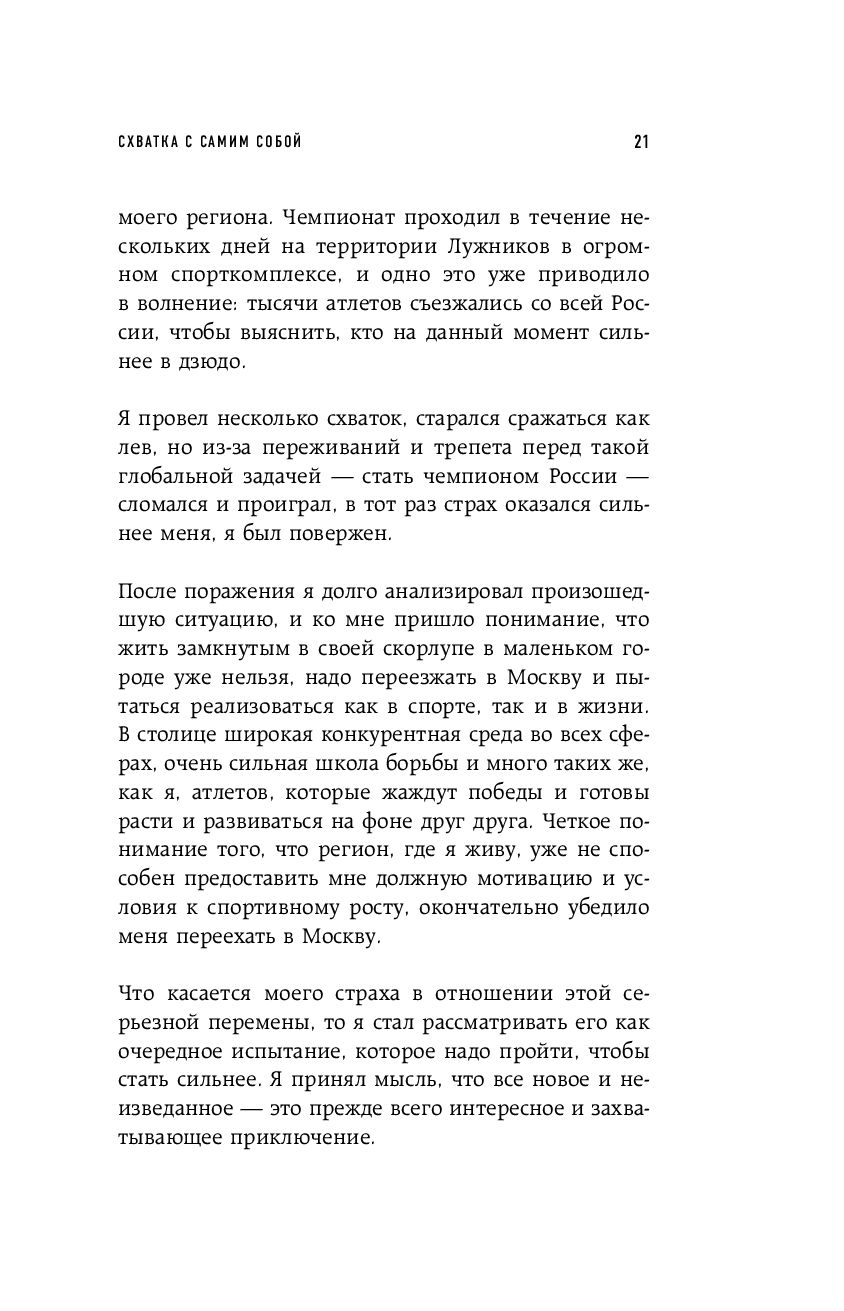 СХВАТКА С САМИМ СОБОЙ 21

моего региона. Чемпионат проходил в течение нескольких дней на территории Лужников в огромном спорткомплексе, и одно это уже приводило в волнение: тысячи атлетов съезжались со всей России, чтобы выяснить, кто на данный момент сильнее в дзюдо.

Я провел несколько схваток, старался сражаться как лев, но из-за переживаний и трепета перед такой глобальной задачей — стать чемпионом России — сломался и проиграл, в тот раз страх оказался сильнее меня, я был повержен.

После поражения я долго анализировал произошедшую ситуацию, и ко мне пришло понимание, что жить замкнутым в своей скорлупе в маленьком городе уже нельзя, надо переезжать в Москву и пытаться реализоваться как в спорте, так и в жизни. В столице широкая конкурентная среда во всех сферах, очень сильная школа борьбы и много таких же, как я, атлетов, которые жаждут победы и готовы расти и развиваться на фоне друг друга. Четкое понимание того, что регион, где я живу, уже не способен предоставить мне должную мотивацию и условия к спортивному росту, окончательно убедило меня переехать в Москву.

Что касается моего страха в отношении этой серьезной перемены, то я стал рассматривать его как очередное испытание, которое надо пройти, чтобы стать сильнее. Я принял мысль, что все новое и неизведанное — это прежде всего интересное и захватывающее приключение.